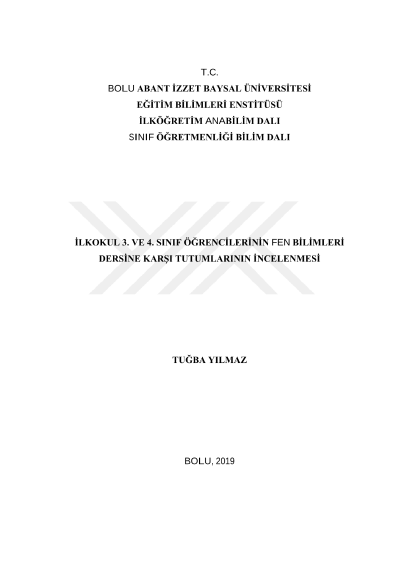 T.C.
BOLU ABANT İZZET BAYSAL ÜNİVERSİTESİ
EĞİTİM BİLİMLERİ ENSTİTÜSÜ
İLKÖĞRETİM ANABİLİM DALI
SINIF ÖĞRETMENLİĞİ BİLİM DALI

İLKOKUL 3. VE 4. SINIF ÖĞRENCİLERİNİN FEN BİLİMLERİ
DERSİNE KARŞI TUTUMLARININ İNCELENMESİ

TUĞBA YILMAZ

BOLU, 2019